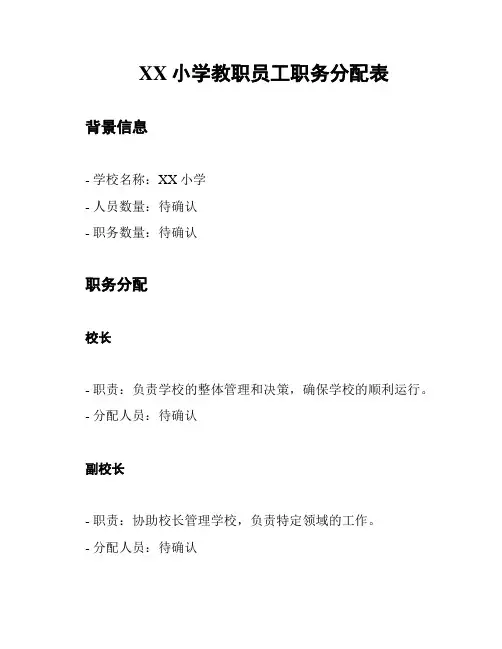 XX 小学教职员工职务分配表

背景信息

- 学校名称：XX 小学
- 人员数量：待确认
- 职务数量：待确认

职务分配

校长

- 职责：负责学校的整体管理和决策，确保学校的顺利运行。
- 分配人员：待确认

副校长

- 职责：协助校长管理学校，负责特定领域的工作。
- 分配人员：待确认